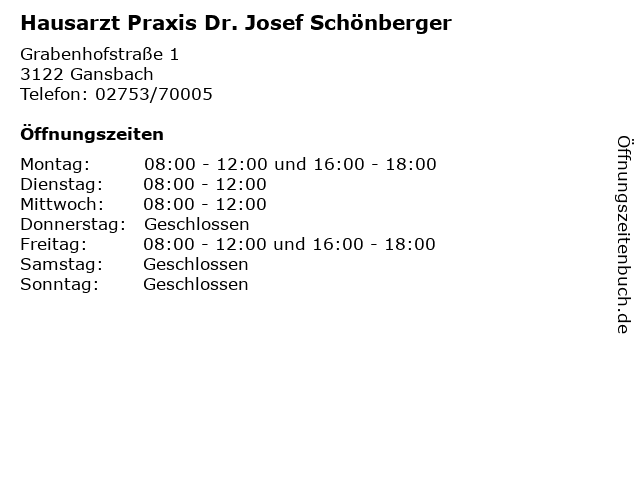 Hausarzt Praxis Dr. Josef Schönberger

Grabenhofstraße 1
3122 Gansbach
Telefon: 02753/70005

Öffnungszeiten

| | |
|---|---|
| Montag: | 08:00 - 12:00 und 16:00 - 18:00 |
| Dienstag: | 08:00 - 12:00 |
| Mittwoch: | 08:00 - 12:00 |
| Donnerstag: | Geschlossen |
| Freitag: | 08:00 - 12:00 und 16:00 - 18:00 |
| Samstag: | Geschlossen |
| Sonntag: | Geschlossen |

Öffnungszeitenbuch.de